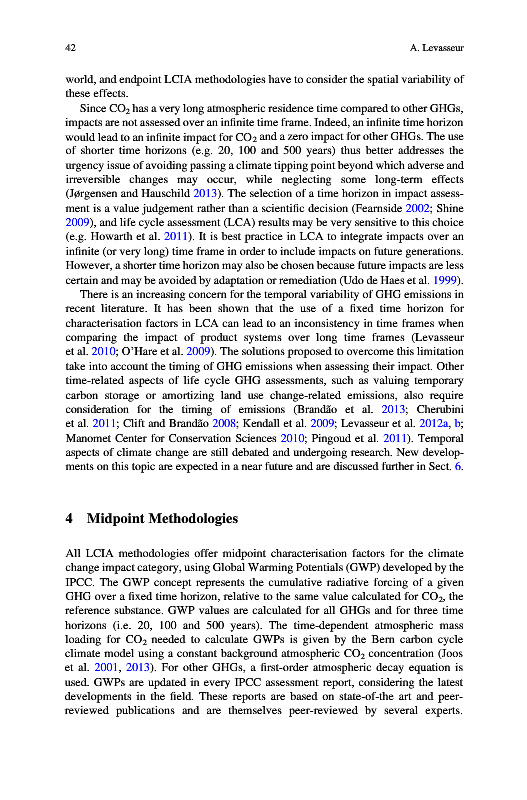 42 A. Levasseur

world, and endpoint LCIA methodologies have to consider the spatial variability of these effects.

Since $CO_2$ has a very long atmospheric residence time compared to other GHGs, impacts are not assessed over an infinite time frame. Indeed, an infinite time horizon would lead to an infinite impact for $CO_2$ and a zero impact for other GHGs. The use of shorter time horizons (e.g. 20, 100 and 500 years) thus better addresses the urgency issue of avoiding passing a climate tipping point beyond which adverse and irreversible changes may occur, while neglecting some long-term effects (Jørgensen and Hauschild 2013). The selection of a time horizon in impact assessment is a value judgement rather than a scientific decision (Fearnside 2002; Shine 2009), and life cycle assessment (LCA) results may be very sensitive to this choice (e.g. Howarth et al. 2011). It is best practice in LCA to integrate impacts over an infinite (or very long) time frame in order to include impacts on future generations. However, a shorter time horizon may also be chosen because future impacts are less certain and may be avoided by adaptation or remediation (Udo de Haes et al. 1999).

There is an increasing concern for the temporal variability of GHG emissions in recent literature. It has been shown that the use of a fixed time horizon for characterisation factors in LCA can lead to an inconsistency in time frames when comparing the impact of product systems over long time frames (Levasseur et al. 2010; O'Hare et al. 2009). The solutions proposed to overcome this limitation take into account the timing of GHG emissions when assessing their impact. Other time-related aspects of life cycle GHG assessments, such as valuing temporary carbon storage or amortizing land use change-related emissions, also require consideration for the timing of emissions (Brandão et al. 2013; Cherubini et al. 2011; Clift and Brandão 2008; Kendall et al. 2009; Levasseur et al. 2012a, b; Manomet Center for Conservation Sciences 2010; Pingoud et al. 2011). Temporal aspects of climate change are still debated and undergoing research. New developments on this topic are expected in a near future and are discussed further in Sect. 6.

4 Midpoint Methodologies

All LCIA methodologies offer midpoint characterisation factors for the climate change impact category, using Global Warming Potentials (GWP) developed by the IPCC. The GWP concept represents the cumulative radiative forcing of a given GHG over a fixed time horizon, relative to the same value calculated for $CO_2$, the reference substance. GWP values are calculated for all GHGs and for three time horizons (i.e. 20, 100 and 500 years). The time-dependent atmospheric mass loading for $CO_2$ needed to calculate GWPs is given by the Bern carbon cycle climate model using a constant background atmospheric $CO_2$ concentration (Joos et al. 2001, 2013). For other GHGs, a first-order atmospheric decay equation is used. GWPs are updated in every IPCC assessment report, considering the latest developments in the field. These reports are based on state-of-the art and peer-reviewed publications and are themselves peer-reviewed by several experts.